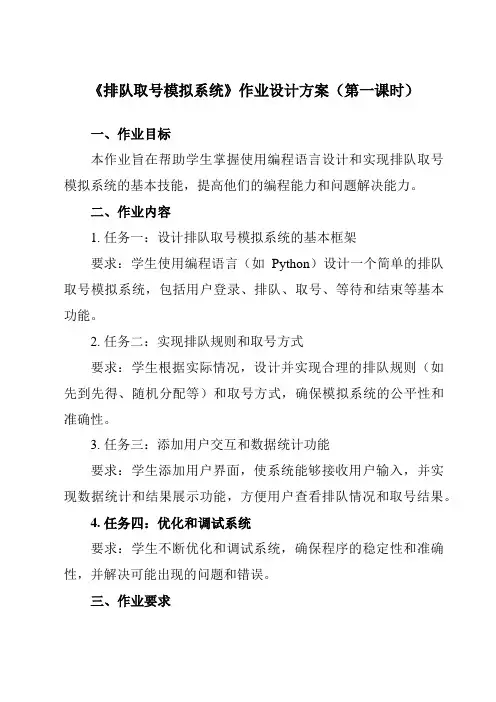 《排队取号模拟系统》作业设计方案（第一课时）

一、作业目标

本作业旨在帮助学生掌握使用编程语言设计和实现排队取号模拟系统的基本技能，提高他们的编程能力和问题解决能力。

二、作业内容

1. 任务一：设计排队取号模拟系统的基本框架

要求：学生使用编程语言（如 Python）设计一个简单的排队取号模拟系统，包括用户登录、排队、取号、等待和结束等基本功能。

2. 任务二：实现排队规则和取号方式

要求：学生根据实际情况，设计并实现合理的排队规则（如先到先得、随机分配等）和取号方式，确保模拟系统的公平性和准确性。

3. 任务三：添加用户交互和数据统计功能

要求：学生添加用户界面，使系统能够接收用户输入，并实现数据统计和结果展示功能，方便用户查看排队情况和取号结果。

4. 任务四：优化和调试系统

要求：学生不断优化和调试系统，确保程序的稳定性和准确性，并解决可能出现的问题和错误。

三、作业要求